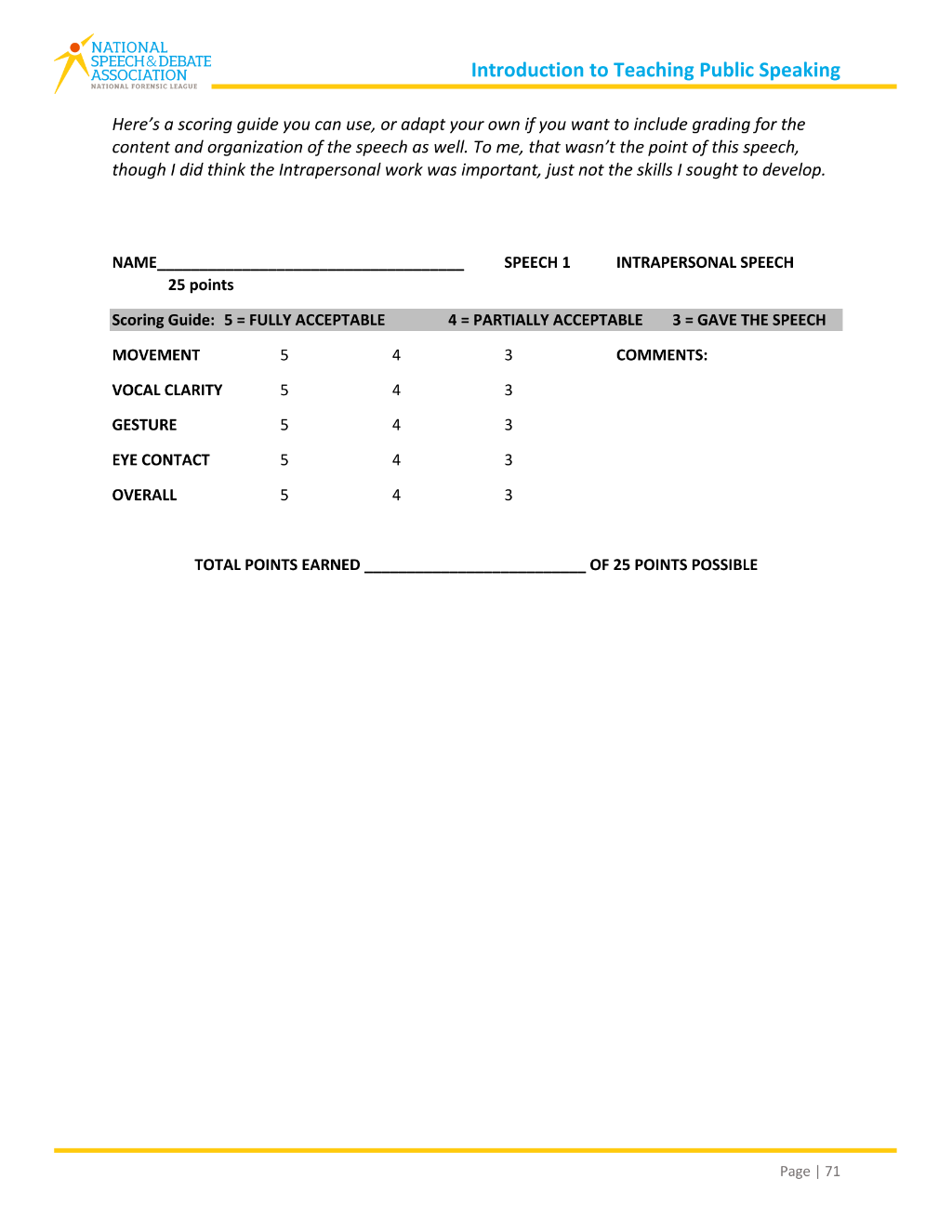 NATIONAL SPEECH & DEBATE ASSOCIATION
NATIONAL FORENSIC LEAGUE

Introduction to Teaching Public Speaking

Here's a scoring guide you can use, or adapt your own if you want to include grading for the content and organization of the speech as well. To me, that wasn't the point of this speech, though I did think the Intrapersonal work was important, just not the skills I sought to develop.

NAME____ SPEECH 1 INTRAPERSONAL SPEECH
25 points

Scoring Guide: 5 = FULLY ACCEPTABLE 4 = PARTIALLY ACCEPTABLE 3 = GAVE THE SPEECH

MOVEMENT 5 4 3 COMMENTS:

VOCAL CLARITY 5 4 3

GESTURE 5 4 3

EYE CONTACT 5 4 3

OVERALL 5 4 3

TOTAL POINTS EARNED ____ OF 25 POINTS POSSIBLE

Page | 71